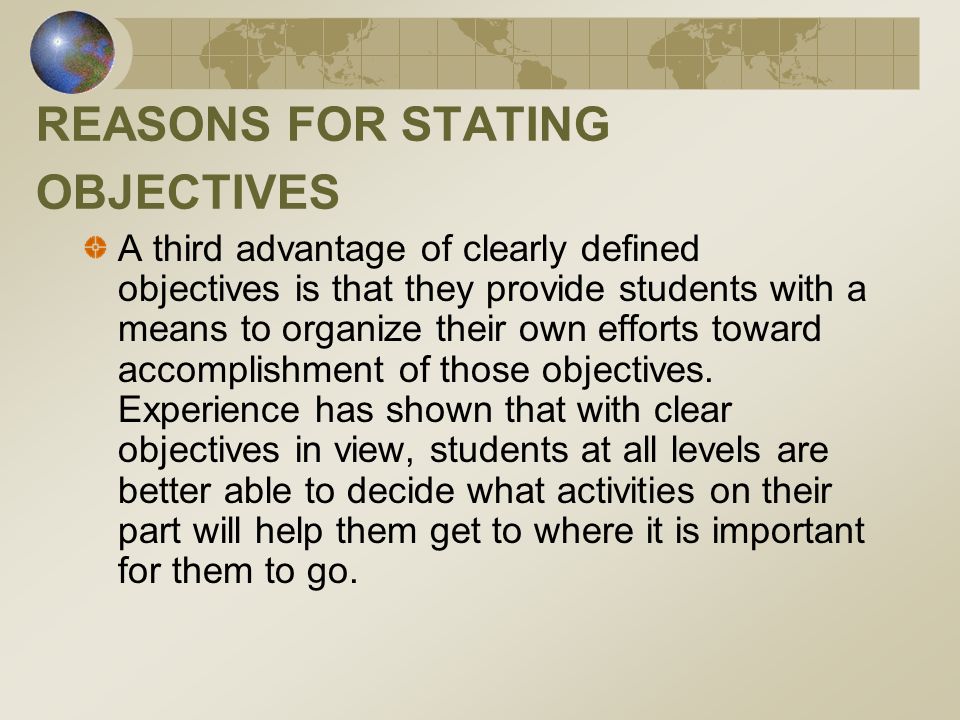 REASONS FOR STATING OBJECTIVES

A third advantage of clearly defined objectives is that they provide students with a means to organize their own efforts toward accomplishment of those objectives. Experience has shown that with clear objectives in view, students at all levels are better able to decide what activities on their part will help them get to where it is important for them to go.